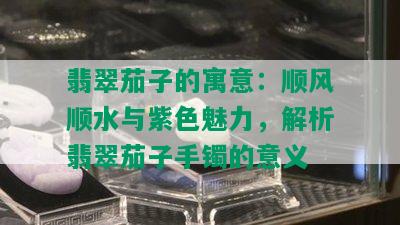 翡翠茄子的寓意：顺风顺水与紫色魅力，解析翡翠茄子手镯的意义